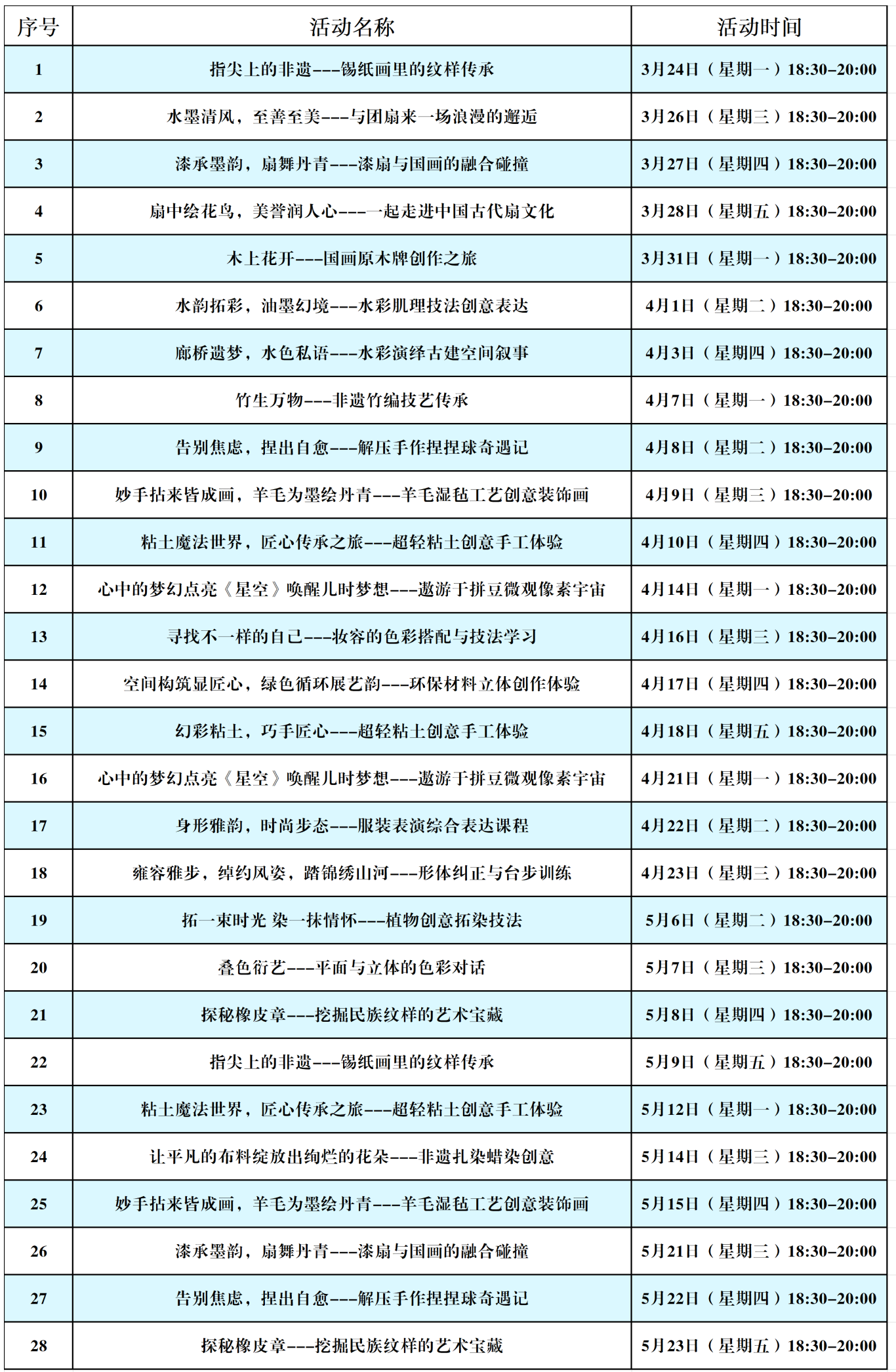 | 序号 | 活动名称 | 活动时间 |
|---|---|---|
| 1 | 指尖上的非遗---锡纸画里的纹样传承 | 3月24日（星期一）18:30-20:00 |
| 2 | 水墨清风，至善至美---与团扇来一场浪漫的邂逅 | 3月26日（星期三）18:30-20:00 |
| 3 | 漆承墨韵，扇舞丹青---漆扇与国画的融合碰撞 | 3月27日（星期四）18:30-20:00 |
| 4 | 扇中绘花鸟，美誉润人心---一起走进中国古代扇文化 | 3月28日（星期五）18:30-20:00 |
| 5 | 木上花开---国画原木牌创作之旅 | 3月31日（星期一）18:30-20:00 |
| 6 | 水韵拓彩，油墨幻境---水彩肌理技法创意表达 | 4月1日（星期二）18:30-20:00 |
| 7 | 廊桥遗梦，水色私语---水彩演绎古建空间叙事 | 4月3日（星期四）18:30-20:00 |
| 8 | 竹生万物---非遗竹编技艺传承 | 4月7日（星期一）18:30-20:00 |
| 9 | 告别焦虑，捏出自愈---解压手作捏捏球奇遇记 | 4月8日（星期二）18:30-20:00 |
| 10 | 妙手拈来皆成画，羊毛为墨绘丹青---羊毛湿毡工艺创意装饰画 | 4月9日（星期三）18:30-20:00 |
| 11 | 粘土魔法世界，匠心传承之旅---超轻粘土创意手工体验 | 4月10日（星期四）18:30-20:00 |
| 12 | 心中的梦幻点亮《星空》唤醒儿时梦想---遨游于拼豆微观像素宇宙 | 4月14日（星期一）18:30-20:00 |
| 13 | 寻找不一样的自己---妆容的色彩搭配与技法学习 | 4月16日（星期三）18:30-20:00 |
| 14 | 空间构筑显匠心，绿色循环展艺韵---环保材料立体创作体验 | 4月17日（星期四）18:30-20:00 |
| 15 | 幻彩粘土，巧手匠心---超轻粘土创意手工体验 | 4月18日（星期五）18:30-20:00 |
| 16 | 心中的梦幻点亮《星空》唤醒儿时梦想---遨游于拼豆微观像素宇宙 | 4月21日（星期一）18:30-20:00 |
| 17 | 身形雅韵，时尚步态---服装表演综合表达课程 | 4月22日（星期二）18:30-20:00 |
| 18 | 雍容雅步，绰约风姿，踏锦绣山河---形体纠正与台步训练 | 4月23日（星期三）18:30-20:00 |
| 19 | 拓一束时光 染一抹情怀---植物创意拓染技法 | 5月6日（星期二）18:30-20:00 |
| 20 | 叠色衍艺---平面与立体的色彩对话 | 5月7日（星期三）18:30-20:00 |
| 21 | 探秘橡皮章---挖掘民族纹样的艺术宝藏 | 5月8日（星期四）18:30-20:00 |
| 22 | 指尖上的非遗---锡纸画里的纹样传承 | 5月9日（星期五）18:30-20:00 |
| 23 | 粘土魔法世界，匠心传承之旅---超轻粘土创意手工体验 | 5月12日（星期一）18:30-20:00 |
| 24 | 让平凡的布料绽放出绚烂的花朵---非遗扎染蜡染创意 | 5月14日（星期三）18:30-20:00 |
| 25 | 妙手拈来皆成画，羊毛为墨绘丹青---羊毛湿毡工艺创意装饰画 | 5月15日（星期四）18:30-20:00 |
| 26 | 漆承墨韵，扇舞丹青---漆扇与国画的融合碰撞 | 5月21日（星期三）18:30-20:00 |
| 27 | 告别焦虑，捏出自愈---解压手作捏捏球奇遇记 | 5月22日（星期四）18:30-20:00 |
| 28 | 探秘橡皮章---挖掘民族纹样的艺术宝藏 | 5月23日（星期五）18:30-20:00 |